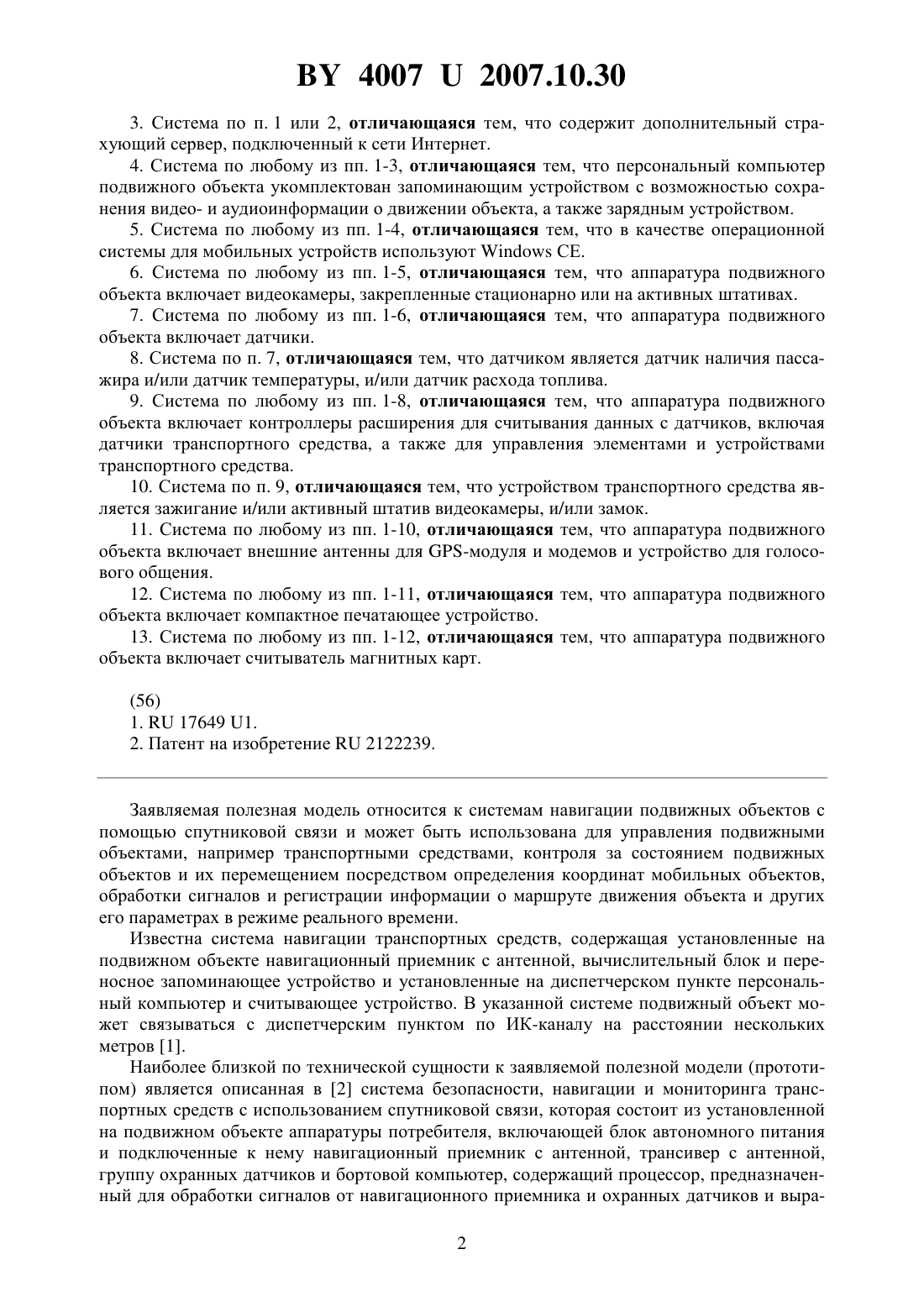 BY 4007 U 2007.10.30

3. Система по п. 1 или 2, отличающаяся тем, что содержит дополнительный страхующий сервер, подключенный к сети Интернет.

4. Система по любому из пп. 1-3, отличающаяся тем, что персональный компьютер подвижного объекта укомплектован запоминающим устройством с возможностью сохранения видео- и аудиоинформации о движении объекта, а также зарядным устройством.

5. Система по любому из пп. 1-4, отличающаяся тем, что в качестве операционной системы для мобильных устройств используют Windows CE.

6. Система по любому из пп. 1-5, отличающаяся тем, что аппаратура подвижного объекта включает видеокамеры, закрепленные стационарно или на активных штативах.

7. Система по любому из пп. 1-6, отличающаяся тем, что аппаратура подвижного объекта включает датчики.

8. Система по п. 7, отличающаяся тем, что датчиком является датчик наличия пассажира и/или датчик температуры, и/или датчик расхода топлива.

9. Система по любому из пп. 1-8, отличающаяся тем, что аппаратура подвижного объекта включает контроллеры расширения для считывания данных с датчиков, включая датчики транспортного средства, а также для управления элементами и устройствами транспортного средства.

10. Система по п. 9, отличающаяся тем, что устройством транспортного средства является зажигание и/или активный штатив видеокамеры, и/или замок.

11. Система по любому из пп. 1-10, отличающаяся тем, что аппаратура подвижного объекта включает внешние антенны для GPS-модуля и модемов и устройство для голосового общения.

12. Система по любому из пп. 1-11, отличающаяся тем, что аппаратура подвижного объекта включает компактное печатающее устройство.

13. Система по любому из пп. 1-12, отличающаяся тем, что аппаратура подвижного объекта включает считыватель магнитных карт.

(56)
1. RU 17649 U1.
2. Патент на изобретение RU 2122239.

Заявляемая полезная модель относится к системам навигации подвижных объектов с помощью спутниковой связи и может быть использована для управления подвижными объектами, например транспортными средствами, контроля за состоянием подвижных объектов и их перемещением посредством определения координат мобильных объектов, обработки сигналов и регистрации информации о маршруте движения объекта и других его параметрах в режиме реального времени.

Известна система навигации транспортных средств, содержащая установленные на подвижном объекте навигационный приемник с антенной, вычислительный блок и переносное запоминающее устройство и установленные на диспетчерском пункте персональный компьютер и считывающее устройство. В указанной системе подвижный объект может связываться с диспетчерским пунктом по ИК-каналу на расстоянии нескольких метров [1].

Наиболее близкой по технической сущности к заявляемой полезной модели (прототипом) является описанная в [2] система безопасности, навигации и мониторинга транспортных средств с использованием спутниковой связи, которая состоит из установленной на подвижном объекте аппаратуры потребителя, включающей блок автономного питания и подключенные к нему навигационный приемник с антенной, трансивер с антенной, группу охранных датчиков и бортовой компьютер, содержащий процессор, предназначенный для обработки сигналов от навигационного приемника и охранных датчиков и выра-

2